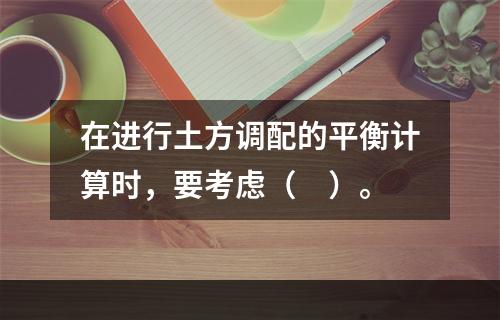 在进行土方调配的平衡计算时，要考虑（　）。